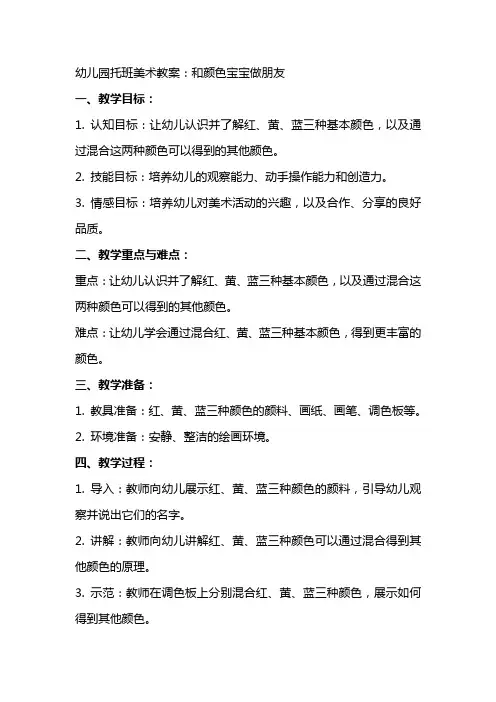 幼儿园托班美术教案：和颜色宝宝做朋友

一、教学目标：

1. 认知目标：让幼儿认识并了解红、黄、蓝三种基本颜色，以及通过混合这两种颜色可以得到的其他颜色。

2. 技能目标：培养幼儿的观察能力、动手操作能力和创造力。

3. 情感目标：培养幼儿对美术活动的兴趣，以及合作、分享的良好品质。

二、教学重点与难点：

重点：让幼儿认识并了解红、黄、蓝三种基本颜色，以及通过混合这两种颜色可以得到的其他颜色。

难点：让幼儿学会通过混合红、黄、蓝三种基本颜色，得到更丰富的颜色。

三、教学准备：

1. 教具准备：红、黄、蓝三种颜色的颜料、画纸、画笔、调色板等。

2. 环境准备：安静、整洁的绘画环境。

四、教学过程：

1. 导入：教师向幼儿展示红、黄、蓝三种颜色的颜料，引导幼儿观察并说出它们的名字。

2. 讲解：教师向幼儿讲解红、黄、蓝三种颜色可以通过混合得到其他颜色的原理。

3. 示范：教师在调色板上分别混合红、黄、蓝三种颜色，展示如何得到其他颜色。